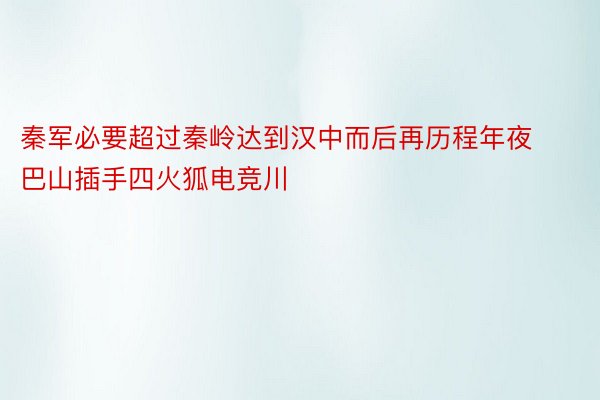 秦军必要超过秦岭达到汉中而后再历程年夜巴山插手四火狐电竞川